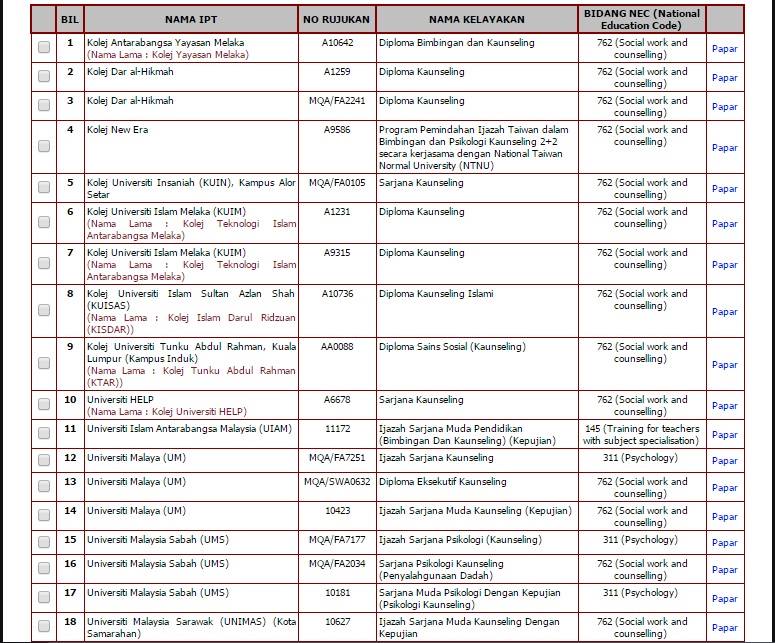 | | BIL | NAMA IPT | NO RUJUKAN | NAMA KELAYAKAN | BIDANG NEC (National Education Code) | |
|---|---|---|---|---|---|---|
| | 1 | Kolej Antarabangsa Yayasan Melaka (Nama Lama : Kolej Yayasan Melaka) | A10642 | Diploma Bimbingan dan Kaunseling | 762 (Social work and counselling) | Papar |
| | 2 | Kolej Dar al-Hikmah | A1259 | Diploma Kaunseling | 762 (Social work and counselling) | Papar |
| | 3 | Kolej Dar al-Hikmah | MQA/FA2241 | Diploma Kaunseling | 762 (Social work and counselling) | Papar |
| | 4 | Kolej New Era | A9586 | Program Pemindahan Ijazah Taiwan dalam Bimbingan dan Psikologi Kaunseling 2+2 secara kerjasama dengan National Taiwan Normal University (NTNU) | 762 (Social work and counselling) | Papar |
| | 5 | Kolej Universiti Insaniah (KUIN), Kampus Alor Setar | MQA/FA0105 | Sarjana Kaunseling | 762 (Social work and counselling) | Papar |
| | 6 | Kolej Universiti Islam Melaka (KUIM) (Nama Lama : Kolej Teknologi Islam Antarabangsa Melaka) | A1231 | Diploma Kaunseling | 762 (Social work and counselling) | Papar |
| | 7 | Kolej Universiti Islam Melaka (KUIM) (Nama Lama : Kolej Teknologi Islam Antarabangsa Melaka) | A9315 | Diploma Kaunseling | 762 (Social work and counselling) | Papar |
| | 8 | Kolej Universiti Islam Sultan Azlan Shah (KUISAS) (Nama Lama : Kolej Islam Darul Ridzuan (KISDAR)) | A10736 | Diploma Kaunseling Islami | 762 (Social work and counselling) | Papar |
| | 9 | Kolej Universiti Tunku Abdul Rahman, Kuala Lumpur (Kampus Induk) (Nama Lama : Kolej Tunku Abdul Rahman (KTAR)) | AA0088 | Diploma Sains Sosial (Kaunseling) | 762 (Social work and counselling) | Papar |
| | 10 | Universiti HELP (Nama Lama : Kolej Universiti HELP) | A6678 | Sarjana Kaunseling | 762 (Social work and counselling) | Papar |
| | 11 | Universiti Islam Antarabangsa Malaysia (UIAM) | 11172 | Ijazah Sarjana Muda Pendidikan (Bimbingan Dan Kaunseling) (Kepujian) | 145 (Training for teachers with subject specialisation) | Papar |
| | 12 | Universiti Malaya (UM) | MQA/FA7251 | Ijazah Sarjana Kaunseling | 311 (Psychology) | Papar |
| | 13 | Universiti Malaya (UM) | MQA/SWA0632 | Diploma Eksekutif Kaunseling | 762 (Social work and counselling) | Papar |
| | 14 | Universiti Malaya (UM) | 10423 | Ijazah Sarjana Muda Kaunseling (Kepujian) | 762 (Social work and counselling) | Papar |
| | 15 | Universiti Malaysia Sabah (UMS) | MQA/FA7177 | Ijazah Sarjana Psikologi (Kaunseling) | 311 (Psychology) | Papar |
| | 16 | Universiti Malaysia Sabah (UMS) | MQA/FA2034 | Sarjana Psikologi Kaunseling (Penyalahgunaan Dadah) | 762 (Social work and counselling) | Papar |
| | 17 | Universiti Malaysia Sabah (UMS) | 10181 | Sarjana Muda Psikologi Dengan Kepujian (Psikologi Kaunseling) | 311 (Psychology) | Papar |
| | 18 | Universiti Malaysia Sarawak (UNIMAS) (Kota Samarahan) | 10627 | Ijazah Sarjana Muda Kaunseling Dengan Kepujian | 762 (Social work and counselling) | Papar |